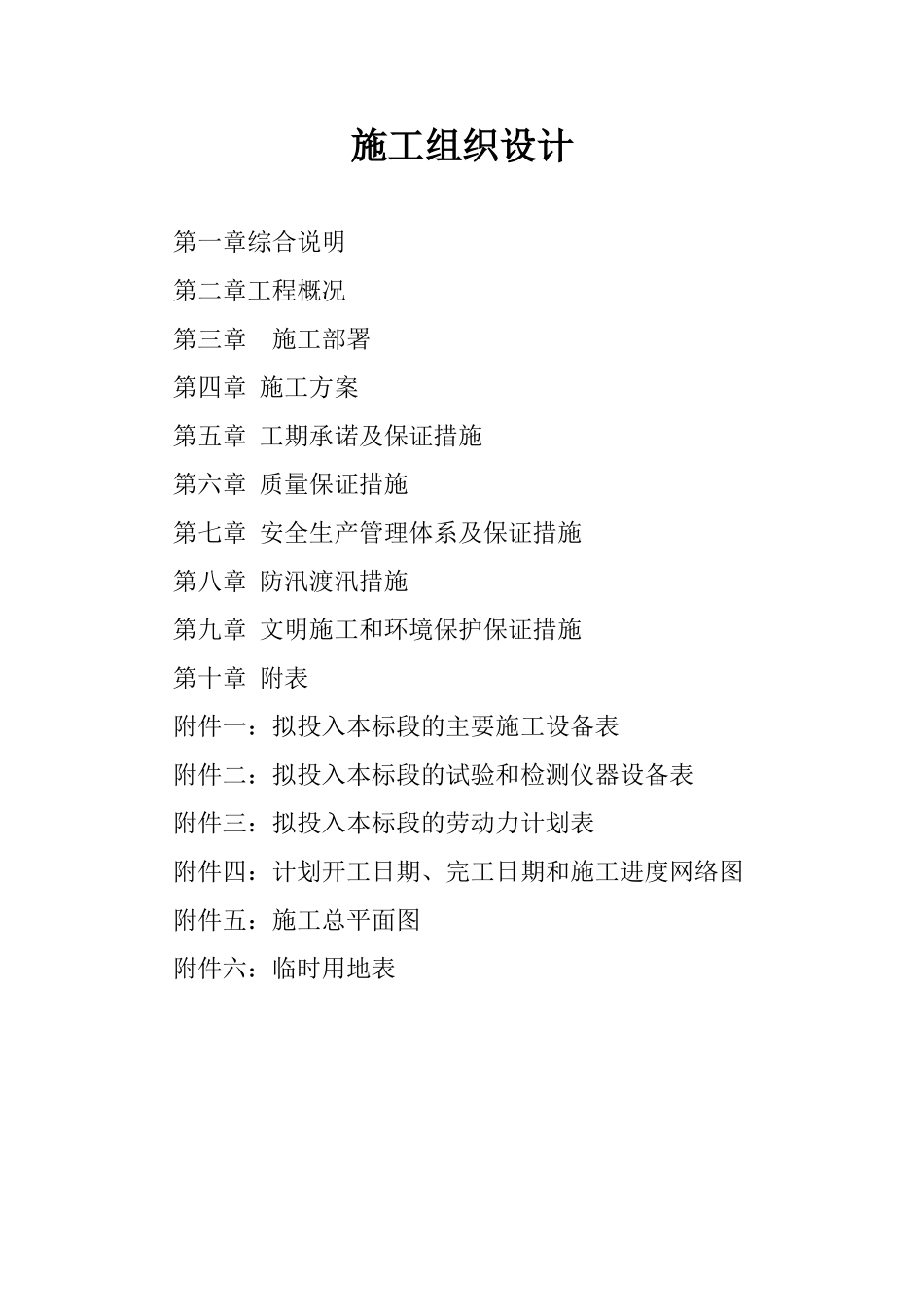 施工组织设计

第一章综合说明

第二章工程概况

第三章　施工部署

第四章 施工方案

第五章 工期承诺及保证措施

第六章 质量保证措施

第七章 安全生产管理体系及保证措施

第八章 防汛渡汛措施

第九章 文明施工和环境保护保证措施

第十章 附表

附件一：拟投入本标段的主要施工设备表

附件二：拟投入本标段的试验和检测仪器设备表

附件三：拟投入本标段的劳动力计划表

附件四：计划开工日期、完工日期和施工进度网络图

附件五：施工总平面图

附件六：临时用地表